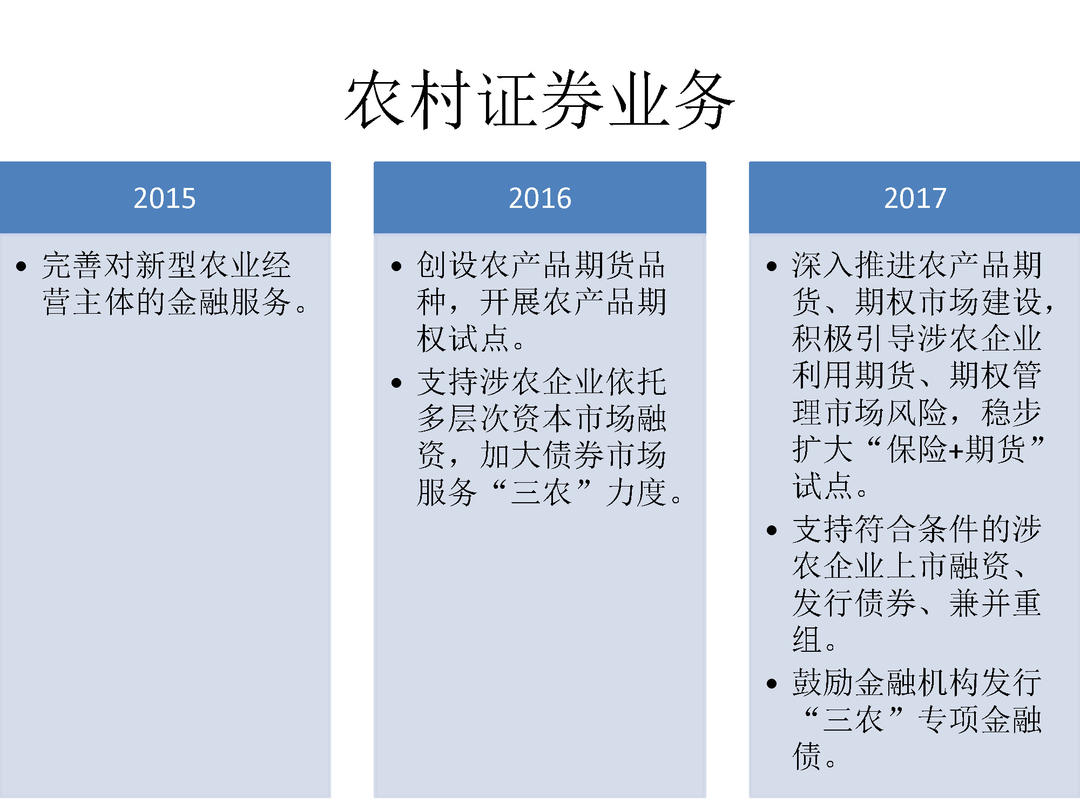 农村证券业务

2015

• 完善对新型农业经营主体的金融服务。

2016

• 创设农产品期货品种，开展农产品期权试点。
• 支持涉农企业依托多层次资本市场融资，加大债券市场服务“三农”力度。

2017

• 深入推进农产品期货、期权市场建设，积极引导涉农企业利用期货、期权管理市场风险，稳步扩大“保险+期货”试点。
• 支持符合条件的涉农企业上市融资、发行债券、兼并重组。
• 鼓励金融机构发行“三农”专项金融债。